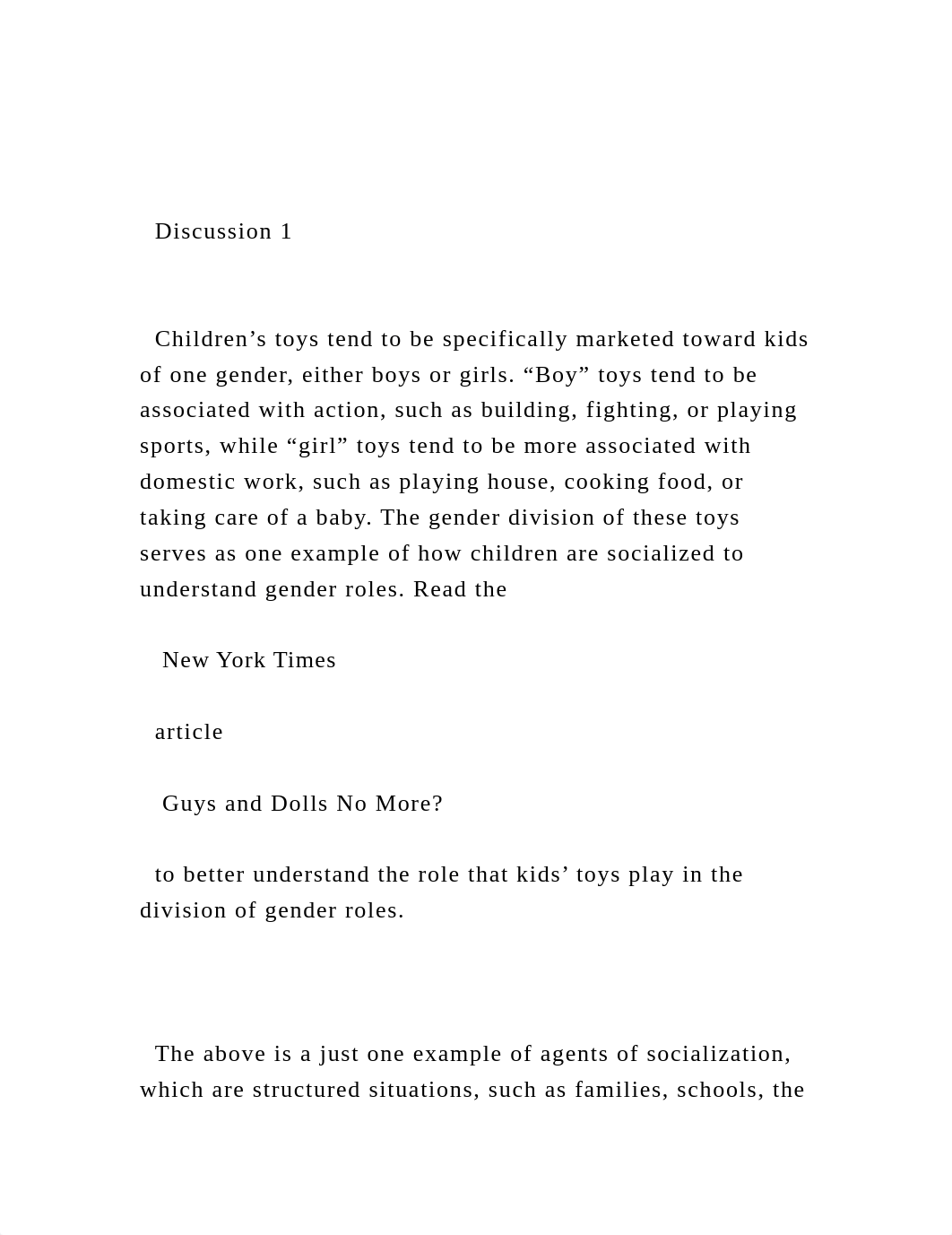 Discussion 1

Children’s toys tend to be specifically marketed toward kids of one gender, either boys or girls. “Boy” toys tend to be associated with action, such as building, fighting, or playing sports, while “girl” toys tend to be more associated with domestic work, such as playing house, cooking food, or taking care of a baby. The gender division of these toys serves as one example of how children are socialized to understand gender roles. Read the

New York Times

article

Guys and Dolls No More?

to better understand the role that kids’ toys play in the division of gender roles.

The above is a just one example of agents of socialization, which are structured situations, such as families, schools, the